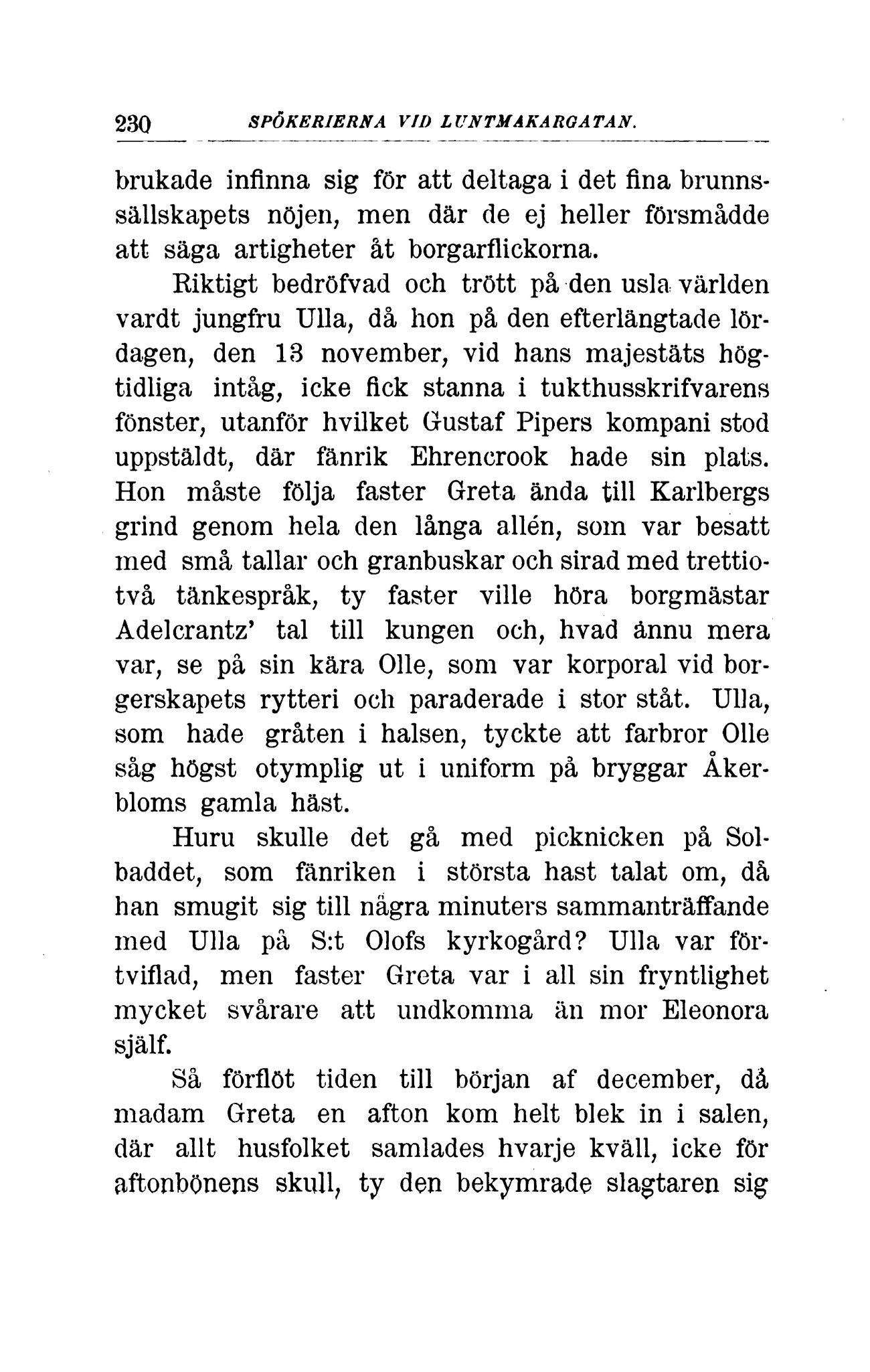 230 SPÖKERIERNA VID LUNTMAKARGATAN.

brukade infinna sig för att deltaga i det fina brunnssällskapets nöjen, men där de ej heller försmådde att säga artigheter åt borgarflickorna.

Riktigt bedröfvad och trött på den usla världen vardt jungfru Ulla, då hon på den efterlängtade lördagen, den 13 november, vid hans majestäts högtidliga intåg, icke fick stanna i tukthusskrifvarens fönster, utanför hvilket Gustaf Pipers kompani stod uppstäldt, där fänrik Ehrencrook hade sin plats. Hon måste följa faster Greta ända till Karlbergs grind genom hela den långa allén, som var besatt med små tallar och granbuskar och sirad med trettiotvå tänkespråk, ty faster ville höra borgmästar Adelcrantz' tal till kungen och, hvad ännu mera var, se på sin kära Olle, som var korporal vid borgerskapets rytteri och paraderade i stor ståt. Ulla, som hade gråten i halsen, tyckte att farbror Olle såg högst otymplig ut i uniform på bryggar Åkerbloms gamla häst.

Huru skulle det gå med picknicken på Solbaddet, som fänriken i största hast talat om, då han smugit sig till några minuters sammanträffande med Ulla på S:t Olofs kyrkogård? Ulla var förtviflad, men faster Greta var i all sin fryntlighet mycket svårare att undkomma än mor Eleonora själf.

Så förflöt tiden till början af december, då madam Greta en afton kom helt blek in i salen, där allt husfolket samlades hvarje kväll, icke för aftonbönens skull, ty den bekymrade slagtaren sig